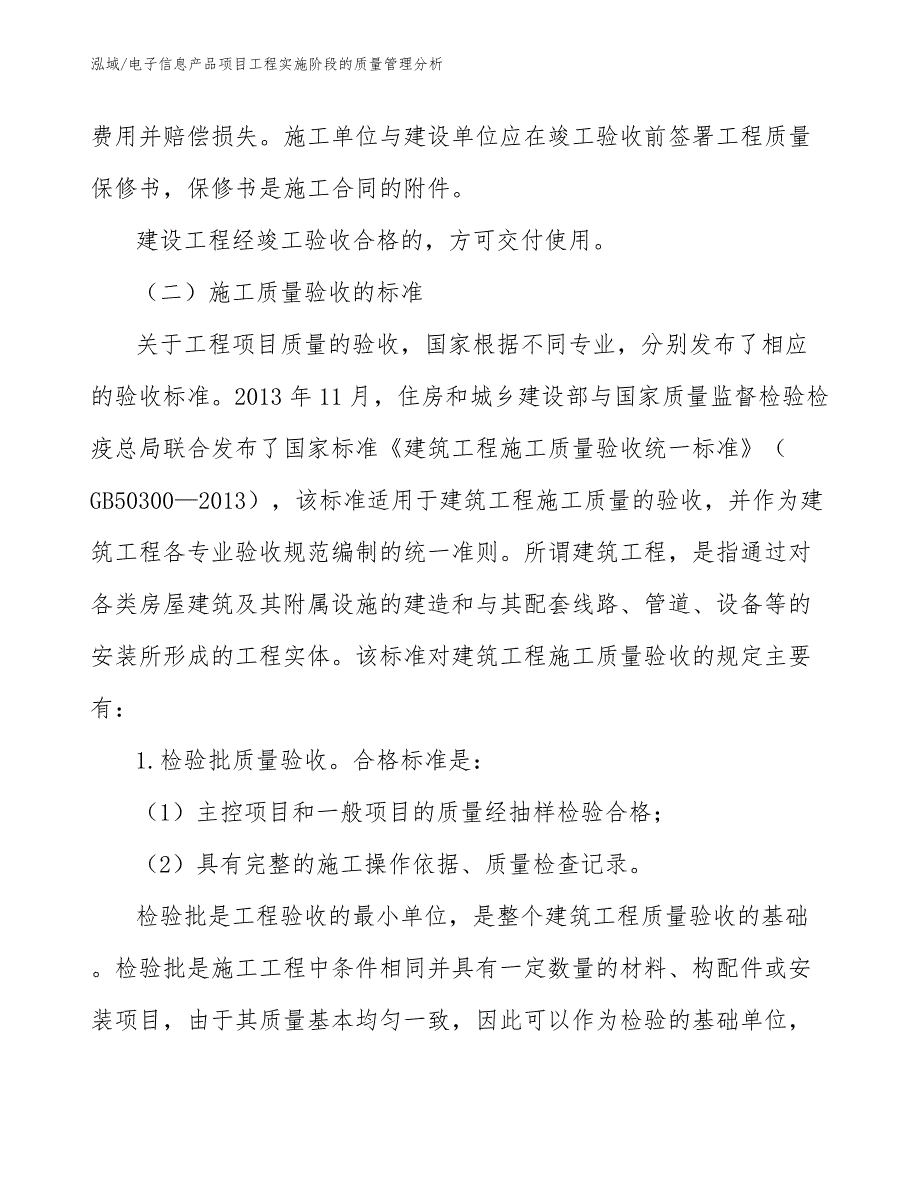 泓域/电子信息产品项目工程实施阶段的质量管理分析

费用并赔偿损失。施工单位与建设单位应在竣工验收前签署工程质量保修书，保修书是施工合同的附件。

建设工程经竣工验收合格的，方可交付使用。

（二）施工质量验收的标准

关于工程项目质量的验收，国家根据不同专业，分别发布了相应的验收标准。2013 年 11 月，住房和城乡建设部与国家质量监督检验检疫总局联合发布了国家标准《建筑工程施工质量验收统一标准》（GB50300—2013），该标准适用于建筑工程施工质量的验收，并作为建筑工程各专业验收规范编制的统一准则。所谓建筑工程，是指通过对各类房屋建筑及其附属设施的建造和与其配套线路、管道、设备等的安装所形成的工程实体。该标准对建筑工程施工质量验收的规定主要有：

1.检验批质量验收。合格标准是：

（1）主控项目和一般项目的质量经抽样检验合格；

（2）具有完整的施工操作依据、质量检查记录。

检验批是工程验收的最小单位，是整个建筑工程质量验收的基础。检验批是施工工程中条件相同并具有一定数量的材料、构配件或安装项目，由于其质量基本均匀一致，因此可以作为检验的基础单位，